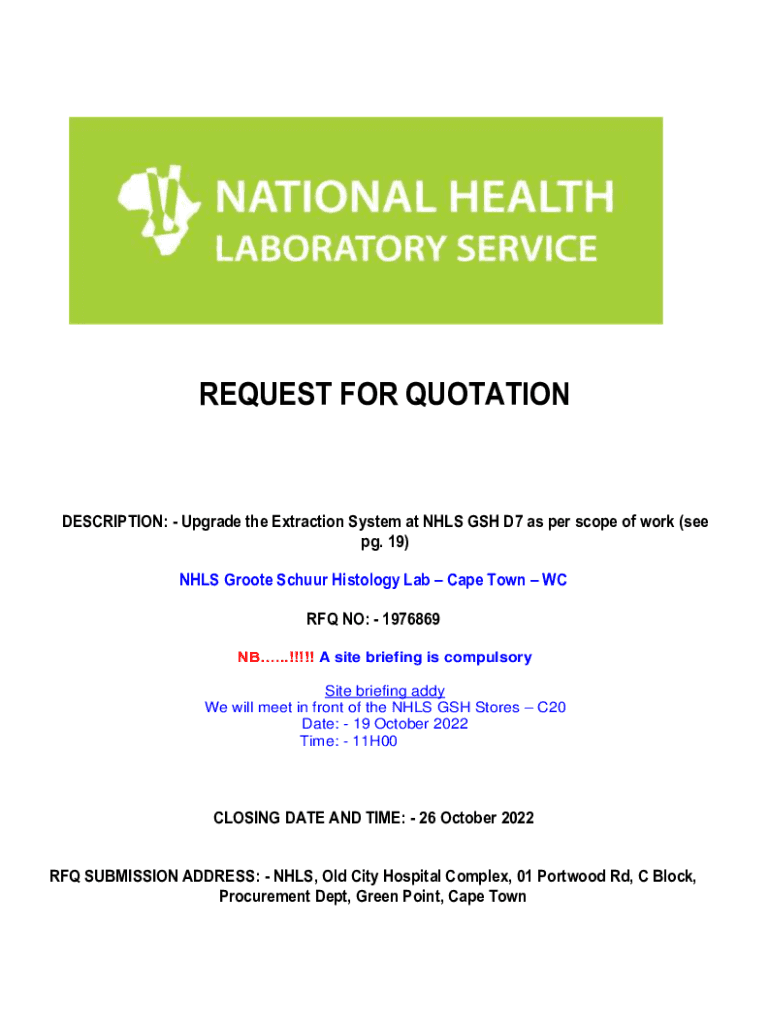 NATIONAL HEALTH LABORATORY SERVICE

REQUEST FOR QUOTATION

DESCRIPTION: - Upgrade the Extraction System at NHLS GSH D7 as per scope of work (see pg. 19)

NHLS Groote Schuur Histology Lab – Cape Town – WC

RFQ NO: - 1976869

NB……!!!!! A site briefing is compulsory

Site briefing addy
We will meet in front of the NHLS GSH Stores – C20
Date: - 19 October 2022
Time: - 11H00

CLOSING DATE AND TIME: - 26 October 2022

RFQ SUBMISSION ADDRESS: - NHLS, Old City Hospital Complex, 01 Portwood Rd, C Block, Procurement Dept, Green Point, Cape Town